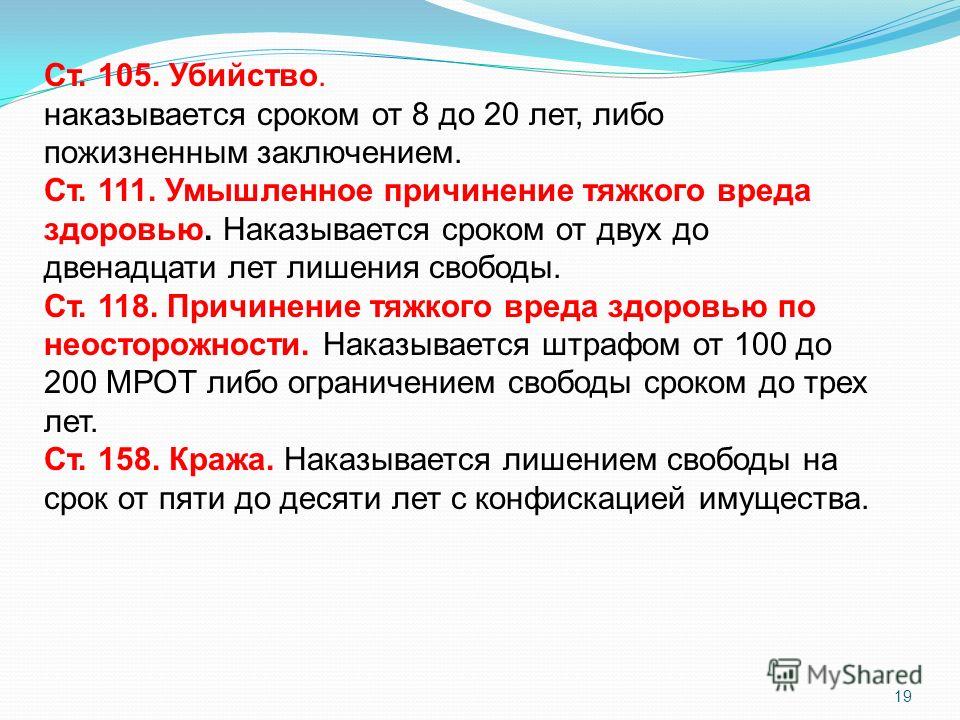 Ст. 105. Убийство.
наказывается сроком от 8 до 20 лет, либо пожизненным заключением.
Ст. 111. Умышленное причинение тяжкого вреда здоровью. Наказывается сроком от двух до двенадцати лет лишения свободы.
Ст. 118. Причинение тяжкого вреда здоровью по неосторожности. Наказывается штрафом от 100 до 200 МРОТ либо ограничением свободы сроком до трех лет.
Ст. 158. Кража. Наказывается лишением свободы на срок от пяти до десяти лет с конфискацией имущества.

MyShared
19